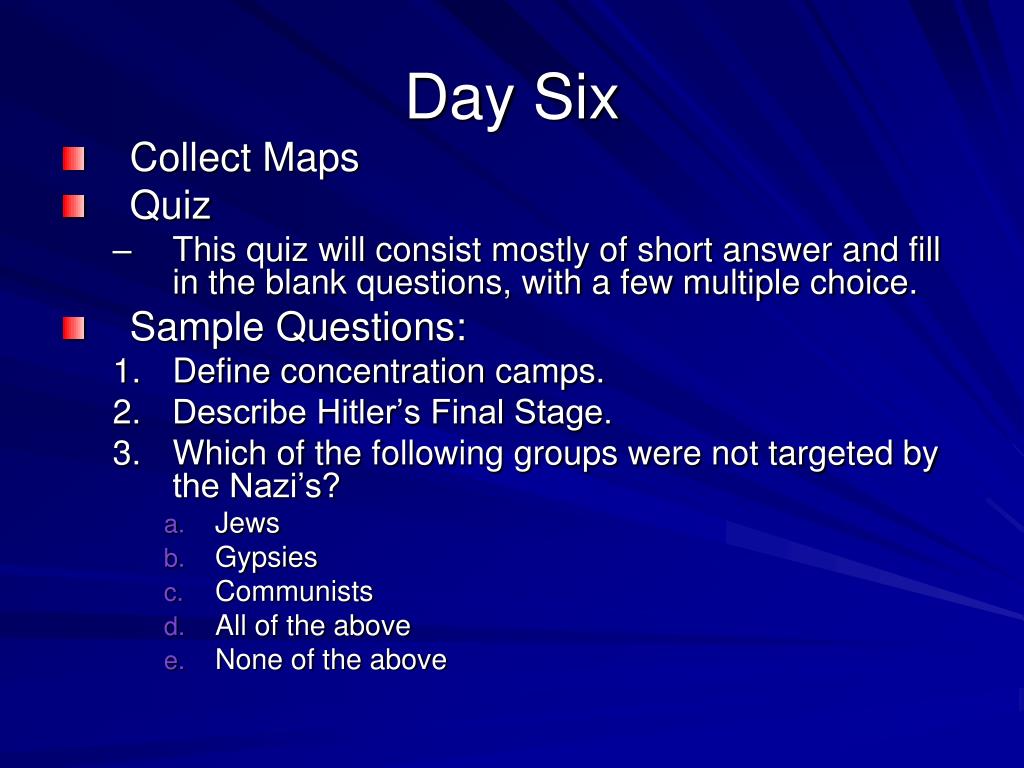 Day Six

Collect Maps

Quiz

– This quiz will consist mostly of short answer and fill in the blank questions, with a few multiple choice.

Sample Questions:

1. Define concentration camps.
2. Describe Hitler’s Final Stage.
3. Which of the following groups were not targeted by the Nazi’s?
   a. Jews
   b. Gypsies
   c. Communists
   d. All of the above
   e. None of the above